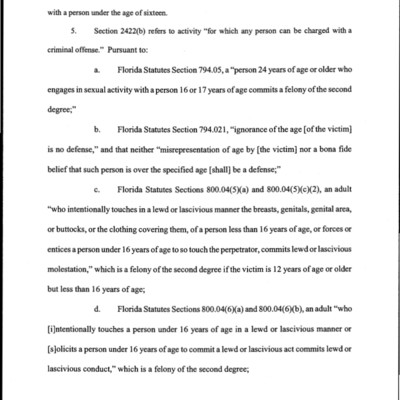 with a person under the age of sixteen.

5. Section 2422(b) refers to activity "for which any person can be charged with a criminal offense." Pursuant to:

a. Florida Statutes Section 794.05, a "person 24 years of age or older who engages in sexual activity with a person 16 or 17 years of age commits a felony of the second degree;"

b. Florida Statutes Section 794.021, "ignorance of the age [of the victim] is no defense," and that neither "misrepresentation of age by [the victim] nor a bona fide belief that such person is over the specified age [shall] be a defense;"

c. Florida Statutes Sections 800.04(5)(a) and 800.04(5)(c)(2), an adult "who intentionally touches in a lewd or lascivious manner the breasts, genitals, genital area, or buttocks, or the clothing covering them, of a person less than 16 years of age, or forces or entices a person under 16 years of age to so touch the perpetrator, commits lewd or lascivious molestation," which is a felony of the second degree if the victim is 12 years of age or older but less than 16 years of age;

d. Florida Statutes Sections 800.04(6)(a) and 800.04(6)(b), an adult "who [i]ntentionally touches a person under 16 years of age in a lewd or lascivious manner or [s]olicits a person under 16 years of age to commit a lewd or lascivious act commits lewd or lascivious conduct," which is a felony of the second degree;